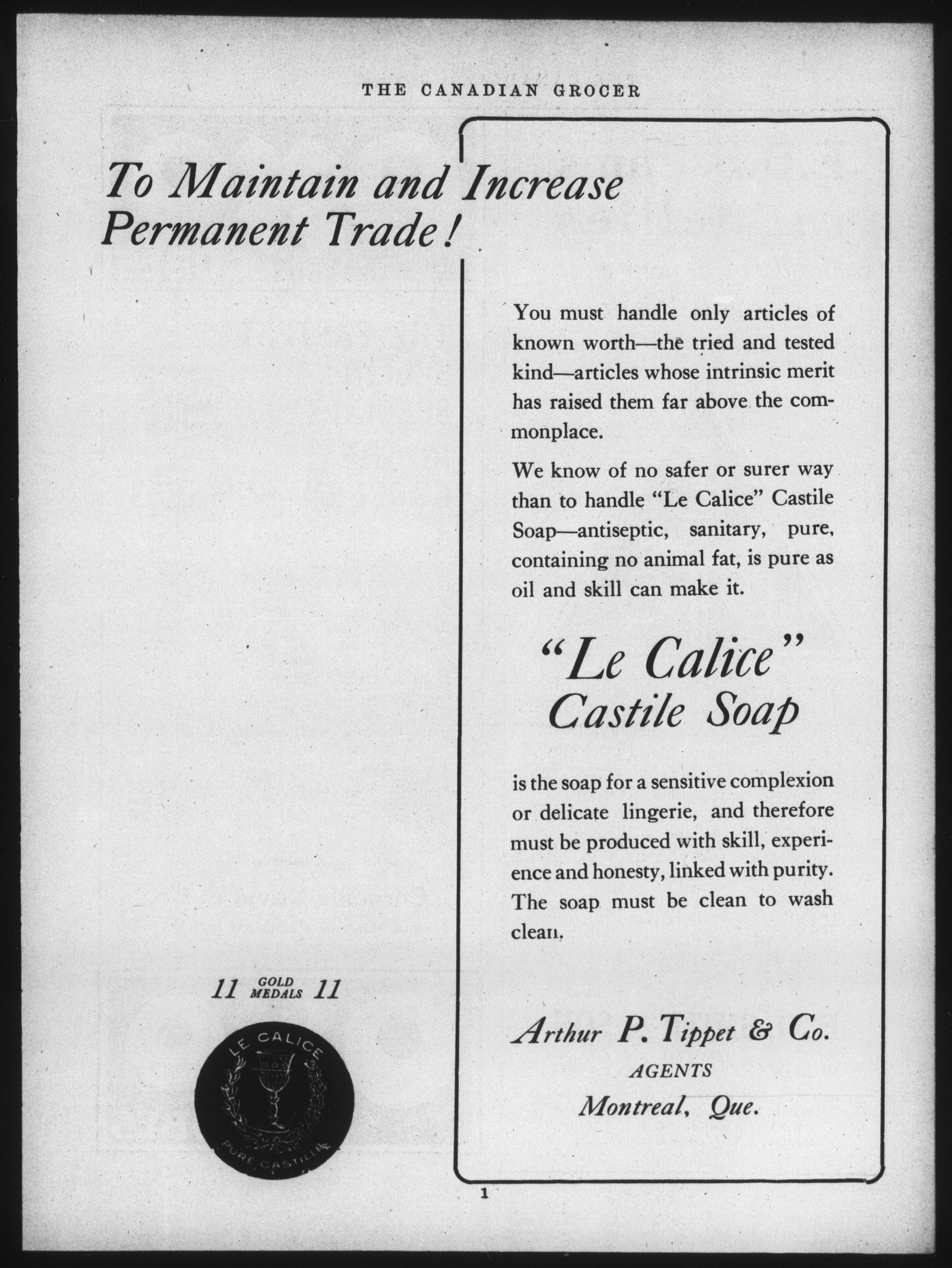 THE CANADIAN GROCER

To Maintain and Increase Permanent Trade!

You must handle only articles of known worth—the tried and tested kind—articles whose intrinsic merit has raised them far above the commonplace.

We know of no safer or surer way than to handle "Le Calice" Castile Soap—antiseptic, sanitary, pure, containing no animal fat, is pure as oil and skill can make it.

"Le Calice"
Castile Soap

is the soap for a sensitive complexion or delicate lingerie, and therefore must be produced with skill, experience and honesty, linked with purity. The soap must be clean to wash clean.

11 GOLD MEDALS 11

LE CALICE
PURE CASTILLE

Arthur P. Tippet & Co.
AGENTS
Montreal, Que.

1